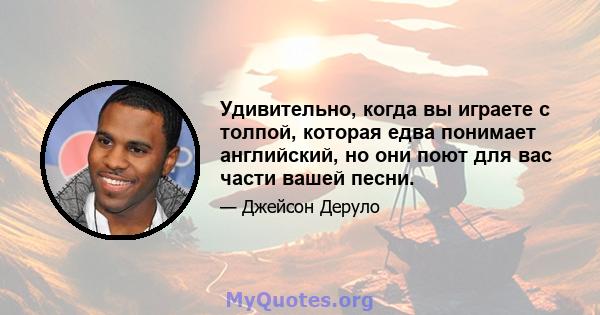 Удивительно, когда вы играете с толпой, которая едва понимает английский, но они поют для вас части вашей песни.

— Джейсон Деруло

MyQuotes.org